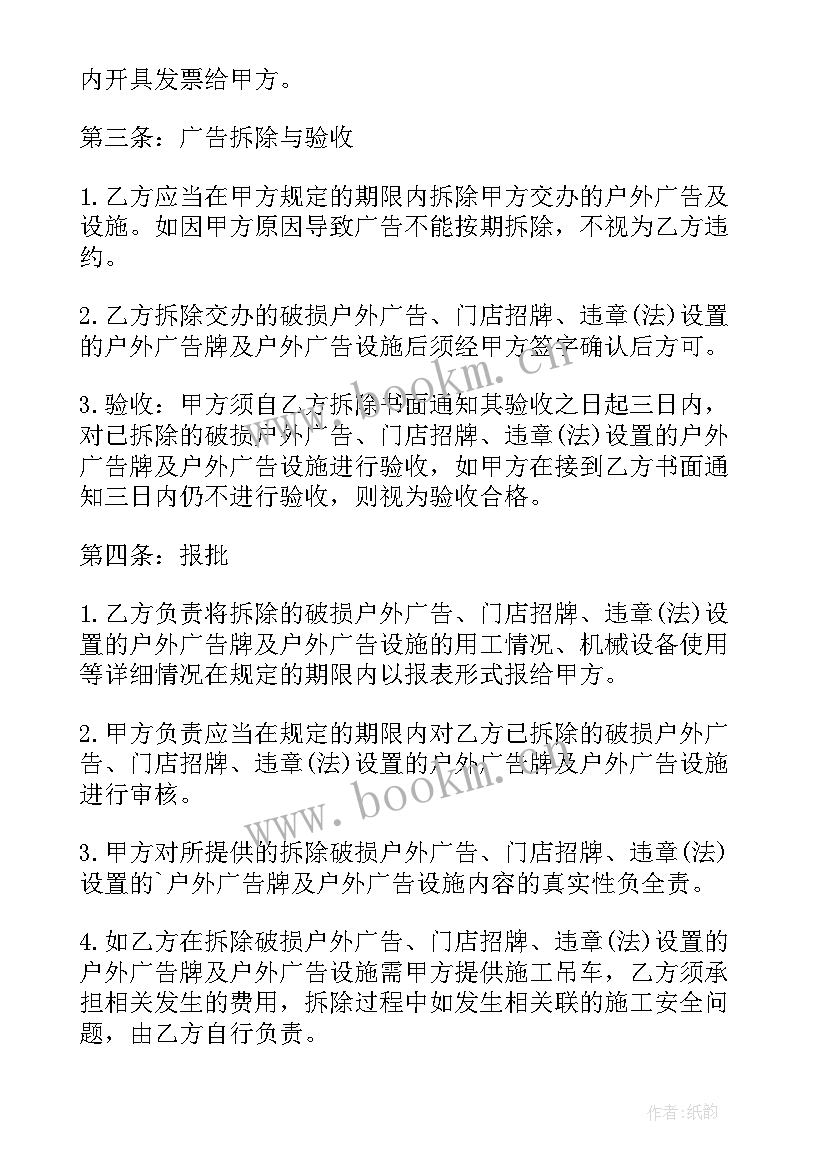 内开具发票给甲方。

第三条：广告拆除与验收

1.乙方应当在甲方规定的期限内拆除甲方交办的户外广告及设施。如因甲方原因导致广告不能按期拆除，不视为乙方违约。

2.乙方拆除交办的破损户外广告、门店招牌、违章(法)设置的户外广告牌及户外广告设施后须经甲方签字确认后方可。

3.验收：甲方须自乙方拆除书面通知其验收之日起三日内，对已拆除的破损户外广告、门店招牌、违章(法)设置的户外广告牌及户外广告设施进行验收，如甲方在接到乙方书面通知三日内仍不进行验收，则视为验收合格。

第四条：报批

1.乙方负责将拆除的破损户外广告、门店招牌、违章(法)设置的户外广告牌及户外广告设施的用工情况、机械设备使用等详细情况在规定的期限内以报表形式报给甲方。

2.甲方负责应当在规定的期限内对乙方已拆除的破损户外广告、门店招牌、违章(法)设置的户外广告牌及户外广告设施进行审核。

3.甲方对所提供的拆除破损户外广告、门店招牌、违章(法)设置的`户外广告牌及户外广告设施内容的真实性负全责。

4.如乙方在拆除破损户外广告、门店招牌、违章(法)设置的户外广告牌及户外广告设施需甲方提供施工吊车，乙方须承担相关发生的费用，拆除过程中如发生相关联的施工安全问题，由乙方自行负责。

www.bookm.cn

www.bookm.cn

作者:纸韵